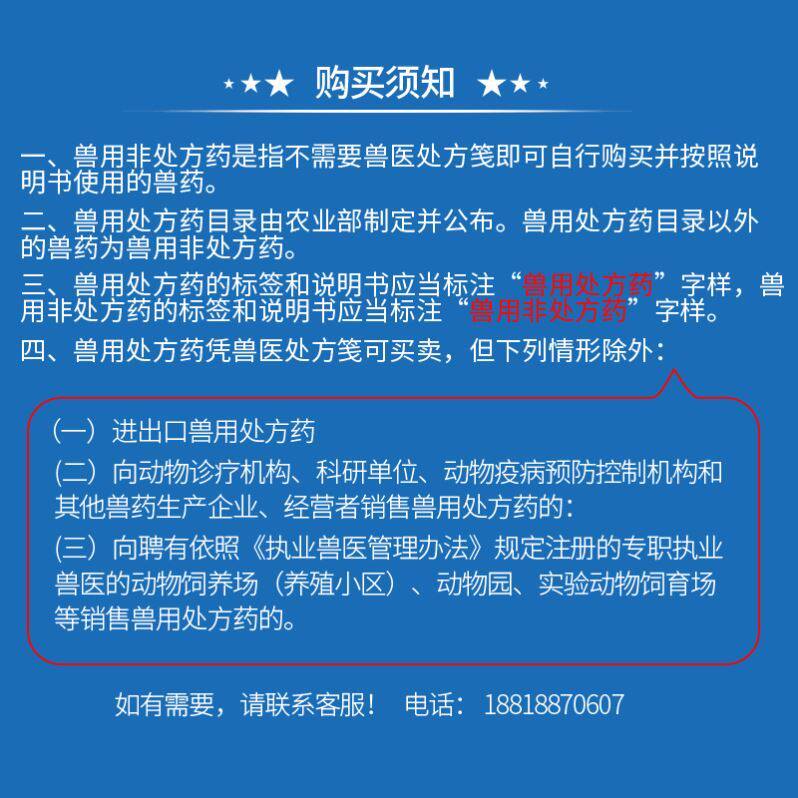 ★★★ 购买须知 ★★★

一、兽用非处方药是指不需要兽医处方笺即可自行购买并按照说明书使用的兽药。

二、兽用处方药目录由农业部制定并公布。兽用处方药目录以外的兽药为兽用非处方药。

三、兽用处方药的标签和说明书应当标注“兽用处方药”字样，兽用非处方药的标签和说明书应当标注“兽用非处方药”字样。

四、兽用处方药凭兽医处方笺可买卖，但下列情形除外：

(一) 进出口兽用处方药

(二) 向动物诊疗机构、科研单位、动物疫病预防控制机构和其他兽药生产企业、经营者销售兽用处方药的：

(三) 向聘有依照《执业兽医管理办法》规定注册的专职执业兽医的动物饲养场（养殖小区）、动物园、实验动物饲育场等销售兽用处方药的。

如有需要，请联系客服！ 电话：18818870607